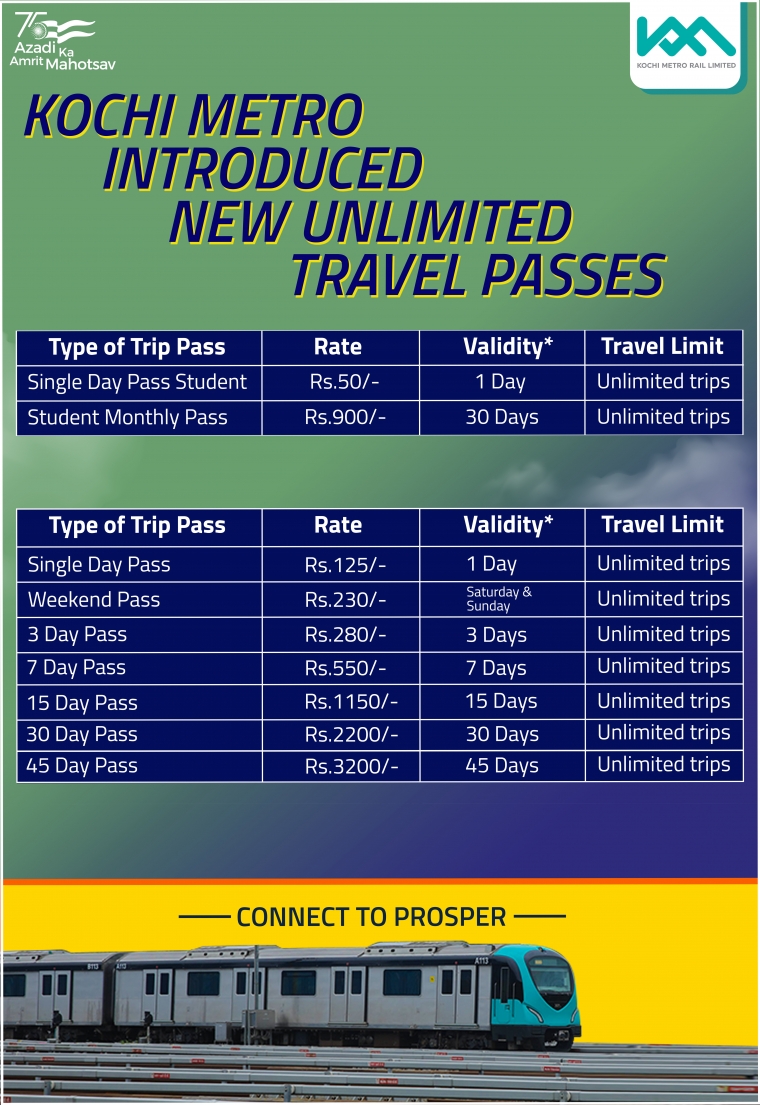 75 Azadi Ka Amrit Mahotsav

KOCHI METRO RAIL LIMITED

KOCHI METRO INTRODUCED NEW UNLIMITED TRAVEL PASSES

| Type of Trip Pass | Rate | Validity* | Travel Limit |
|---|---|---|---|
| Single Day Pass Student | Rs.50/- | 1 Day | Unlimited trips |
| Student Monthly Pass | Rs.900/- | 30 Days | Unlimited trips |

| Type of Trip Pass | Rate | Validity* | Travel Limit |
|---|---|---|---|
| Single Day Pass | Rs.125/- | 1 Day | Unlimited trips |
| Weekend Pass | Rs.230/- | Saturday & Sunday | Unlimited trips |
| 3 Day Pass | Rs.280/- | 3 Days | Unlimited trips |
| 7 Day Pass | Rs.550/- | 7 Days | Unlimited trips |
| 15 Day Pass | Rs.1150/- | 15 Days | Unlimited trips |
| 30 Day Pass | Rs.2200/- | 30 Days | Unlimited trips |
| 45 Day Pass | Rs.3200/- | 45 Days | Unlimited trips |

CONNECT TO PROSPER

B113 A113 A113